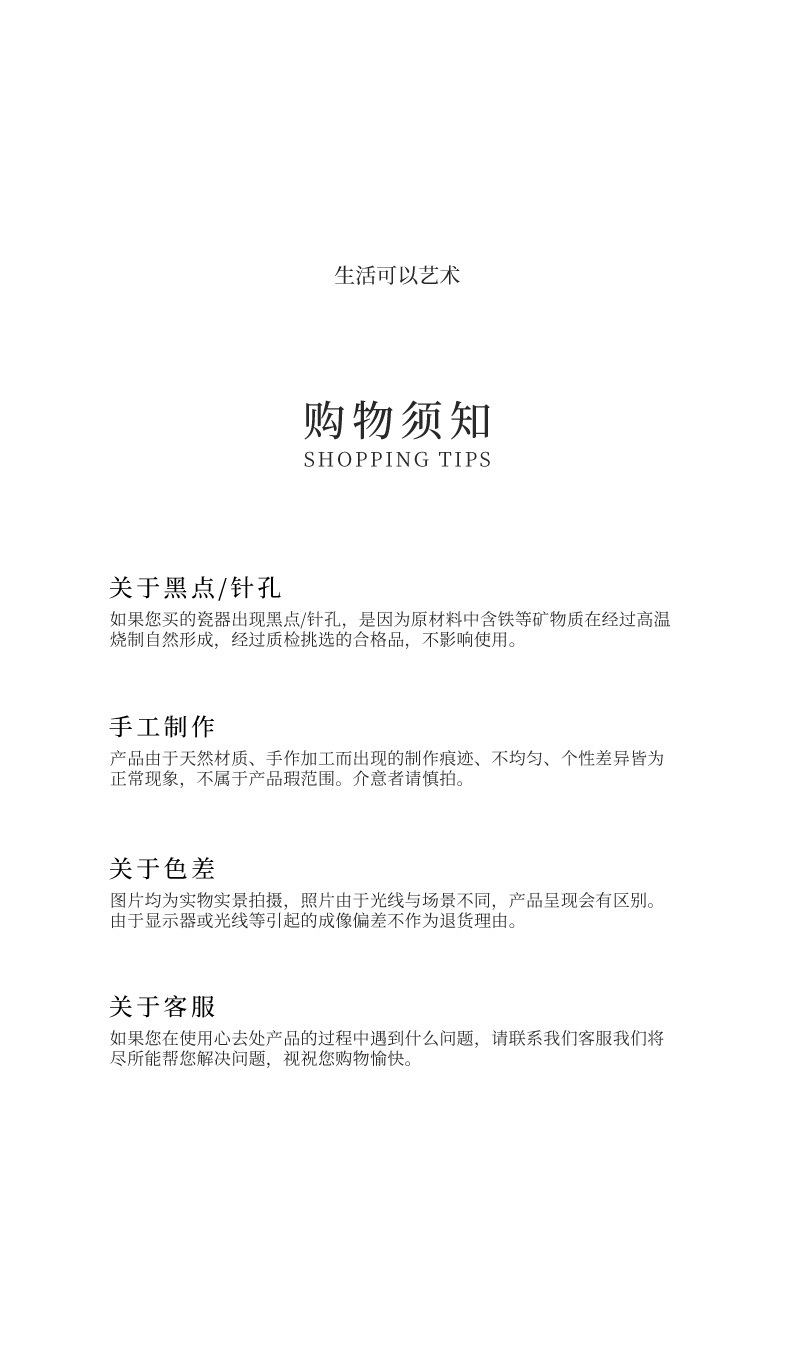 生活可以艺术

购物须知
SHOPPING TIPS

关于黑点/针孔
如果您买的瓷器出现黑点/针孔，是因为原材料中含铁等矿物质在经过高温烧制自然形成，经过质检挑选的合格品，不影响使用。

手工制作
产品由于天然材质、手作加工而出现的制作痕迹、不均匀、个性差异皆为正常现象，不属于产品瑕范围。介意者请慎拍。

关于色差
图片均为实物实景拍摄，照片由于光线与场景不同，产品呈现会有区别。由于显示器或光线等引起的成像偏差不作为退货理由。

关于客服
如果您在使用心去处产品的过程中遇到什么问题，请联系我们客服我们将尽所能帮您解决问题，视祝您购物愉快。